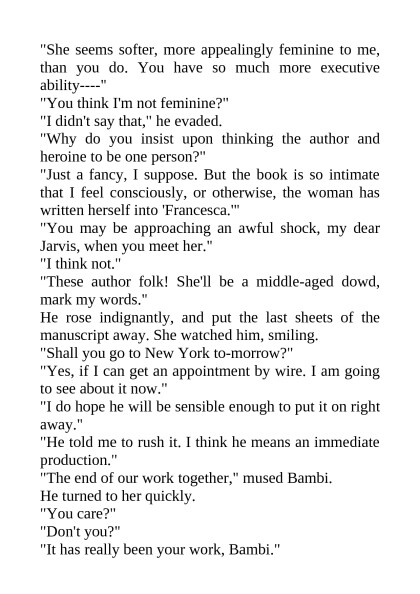 "She seems softer, more appealingly feminine to me, than you do. You have so much more executive ability----"

"You think I'm not feminine?"

"I didn't say that," he evaded.

"Why do you insist upon thinking the author and heroine to be one person?"

"Just a fancy, I suppose. But the book is so intimate that I feel consciously, or otherwise, the woman has written herself into 'Francesca.'"

"You may be approaching an awful shock, my dear Jarvis, when you meet her."

"I think not."

"These author folk! She'll be a middle-aged dowd, mark my words."

He rose indignantly, and put the last sheets of the manuscript away. She watched him, smiling.

"Shall you go to New York to-morrow?"

"Yes, if I can get an appointment by wire. I am going to see about it now."

"I do hope he will be sensible enough to put it on right away."

"He told me to rush it. I think he means an immediate production."

"The end of our work together," mused Bambi.

He turned to her quickly.

"You care?"

"Don't you?"

"It has really been your work, Bambi."